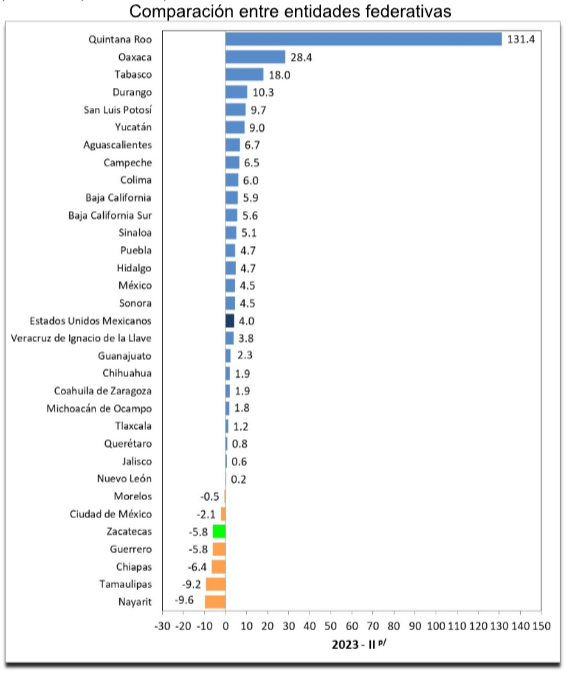 Comparación entre entidades federativas

Quintana Roo 131.4
Oaxaca 28.4
Tabasco 18.0
Durango 10.3
San Luis Potosí 9.7
Yucatán 9.0
Aguascalientes 6.7
Campeche 6.5
Colima 6.0
Baja California 5.9
Baja California Sur 5.6
Sinaloa 5.1
Puebla 4.7
Hidalgo 4.7
México 4.5
Sonora 4.5
Estados Unidos Mexicanos 4.0
Veracruz de Ignacio de la Llave 3.8
Guanajuato 2.3
Chihuahua 1.9
Coahuila de Zaragoza 1.9
Michoacán de Ocampo 1.8
Tlaxcala 1.2
Querétaro 0.8
Jalisco 0.6
Nuevo León 0.2
Morelos -0.5
Ciudad de México -2.1
Zacatecas -5.8
Guerrero -5.8
Chiapas -6.4
Tamaulipas -9.2
Nayarit -9.6

-30 -20 -10 0 10 20 30 40 50 60 70 80 90 100 110 120 130 140 150

2023 - II $^{p/}$